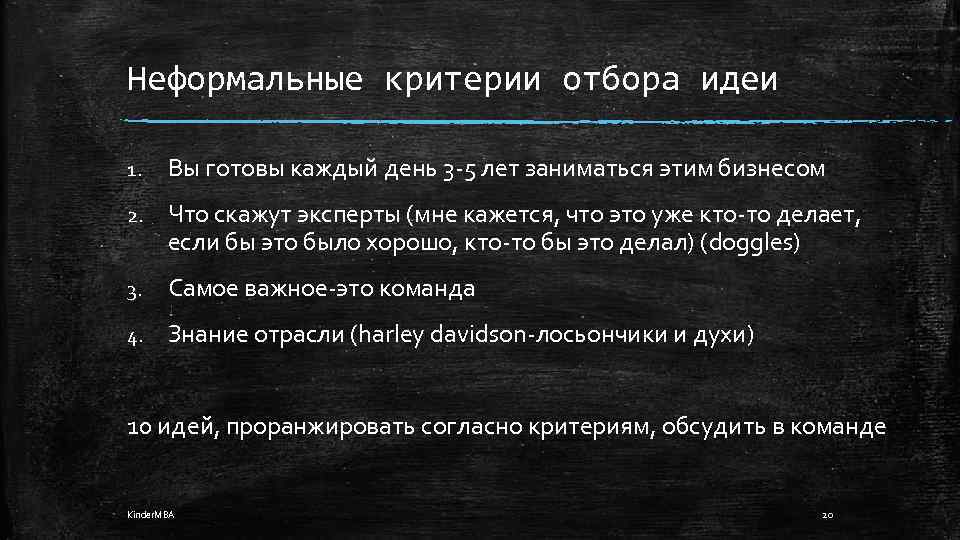 Неформальные критерии отбора идеи

1. Вы готовы каждый день 3-5 лет заниматься этим бизнесом
2. Что скажут эксперты (мне кажется, что это уже кто-то делает, если бы это было хорошо, кто-то бы это делал) (doggles)
3. Самое важное-это команда
4. Знание отрасли (harley davidson-лосьончики и духи)

10 идей, проранжировать согласно критериям, обсудить в команде

KinderMBA

20